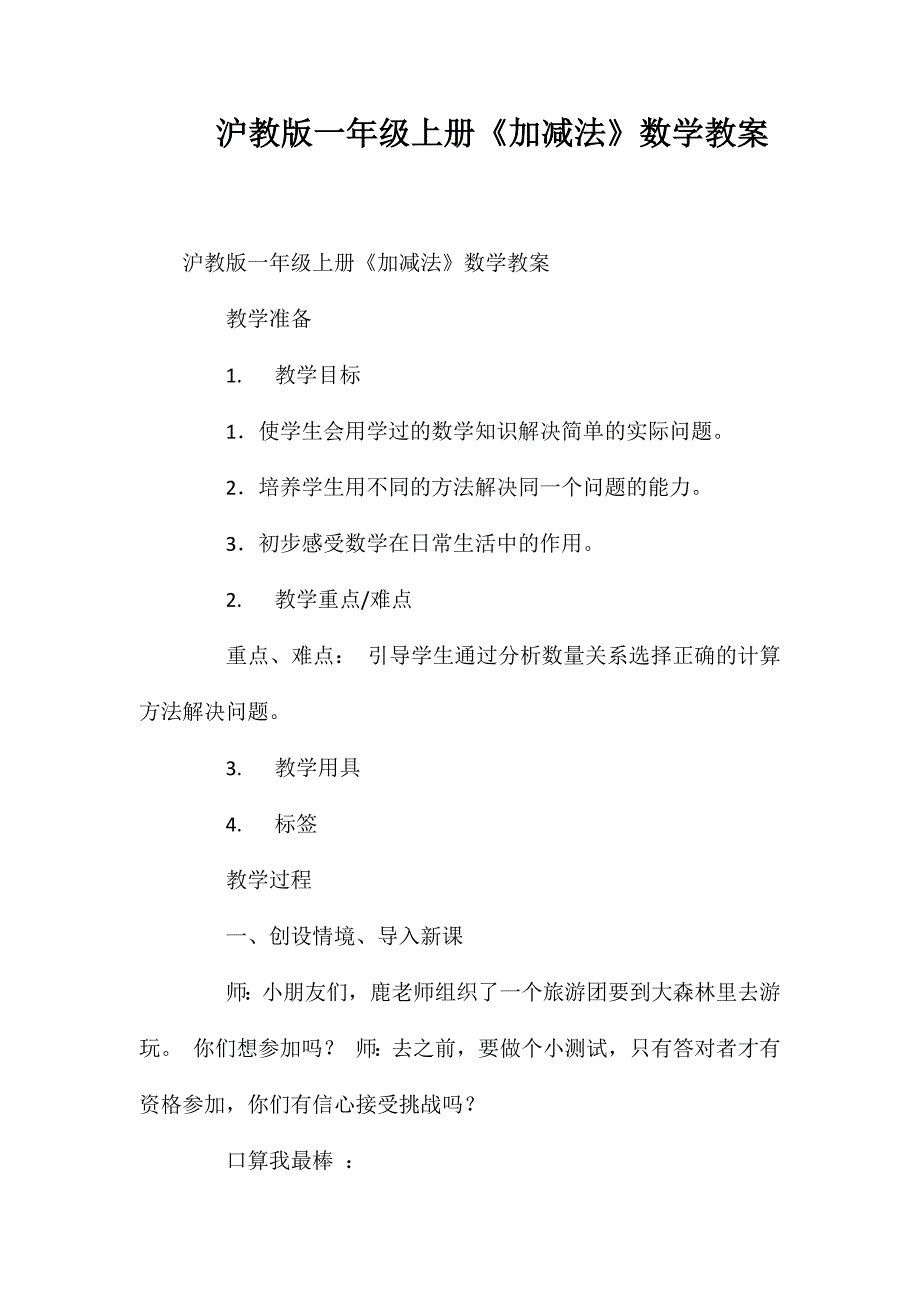 沪教版一年级上册《加减法》数学教案

沪教版一年级上册《加减法》数学教案

教学准备

1. 教学目标

1．使学生会用学过的数学知识解决简单的实际问题。

2．培养学生用不同的方法解决同一个问题的能力。

3．初步感受数学在日常生活中的作用。

2. 教学重点/难点

重点、难点： 引导学生通过分析数量关系选择正确的计算方法解决问题。

3. 教学用具

4. 标签

教学过程

一、创设情境、导入新课

师: 小朋友们，鹿老师组织了一个旅游团要到大森林里去游玩。 你们想参加吗？ 师: 去之前，要做个小测试，只有答对者才有资格参加，你们有信心接受挑战吗？

口算我最棒 ：